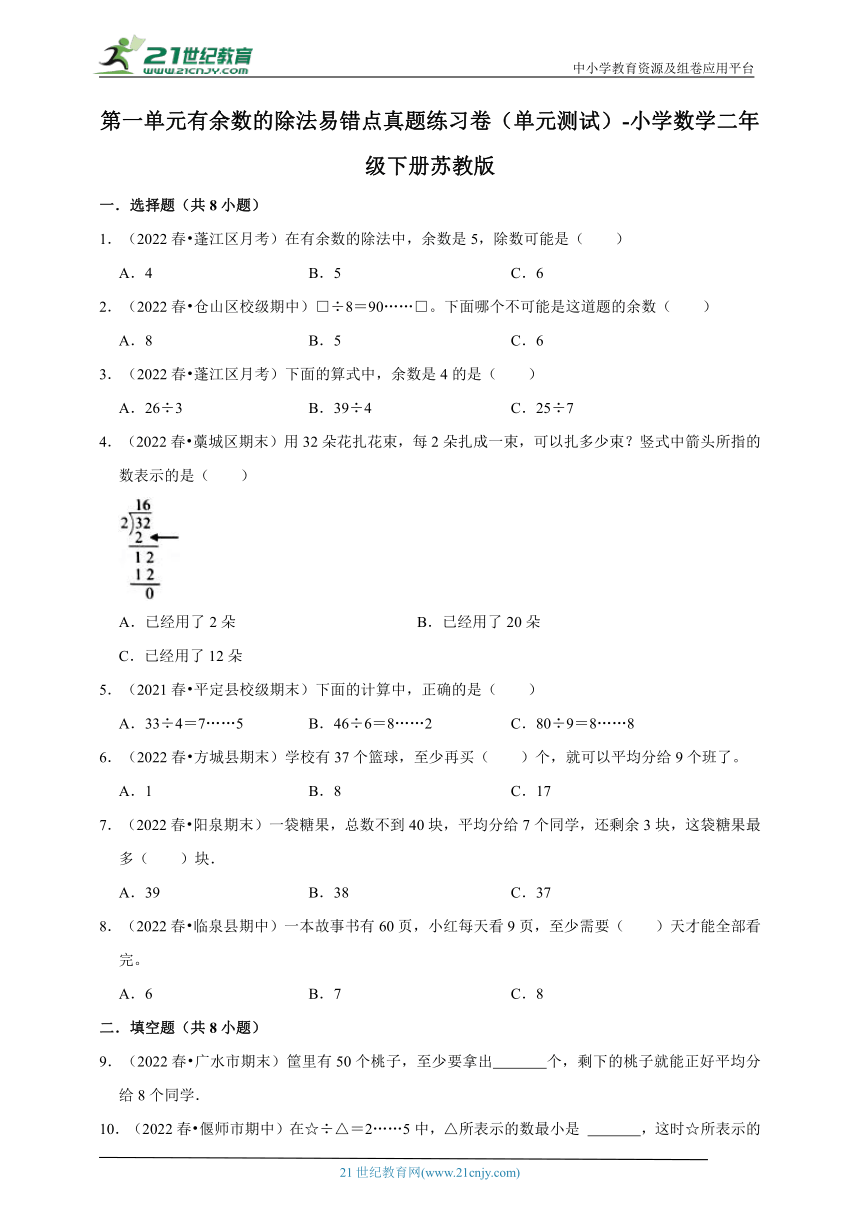 21世纪教育
www.21cnjy.com

中小学教育资源及组卷应用平台

第一单元有余数的除法易错点真题练习卷（单元测试）-小学数学二年级下册苏教版

一．选择题（共 8 小题）

1．（2022 春•蓬江区月考）在有余数的除法中，余数是 5，除数可能是（　　）

A．4　　B．5　　C．6

2．（2022 春•仓山区校级期中）□÷8＝90……□。下面哪个不可能是这道题的余数（　　）

A．8　　B．5　　C．6

3．（2022 春•蓬江区月考）下面的算式中，余数是 4 的是（　　）

A．26÷3　　B．39÷4　　C．25÷7

4．（2022 春•藁城区期末）用 32 朵花扎花束，每 2 朵扎成一束，可以扎多少束？竖式中箭头所指的数表示的是（　　）

16
2)32
2
12
12
0

A．已经用了 2 朵　　B．已经用了 20 朵

C．已经用了 12 朵

5．（2021 春•平定县校级期末）下面的计算中，正确的是（　　）

A．33÷4＝7……5　　B．46÷6＝8……2　　C．80÷9＝8……8

6．（2022 春•方城县期末）学校有 37 个篮球，至少再买（　　）个，就可以平均分给 9 个班了。

A．1　　B．8　　C．17

7．（2022 春•阳泉期末）一袋糖果，总数不到 40 块，平均分给 7 个同学，还剩余 3 块，这袋糖果最多（　　）块.

A．39　　B．38　　C．37

8．（2022 春•临泉县期中）一本故事书有 60 页，小红每天看 9 页，至少需要（　　）天才能全部看完。

A．6　　B．7　　C．8

二．填空题（共 8 小题）

9．（2022 春•广水市期末）筐里有 50 个桃子，至少要拿出_______个，剩下的桃子就能正好平均分给 8 个同学.

10．（2022 春•偃师市期中）在☆÷△＝2……5 中，△所表示的数最小是 _______，这时☆所表示的

21 世纪教育网(www.21cnjy.com)